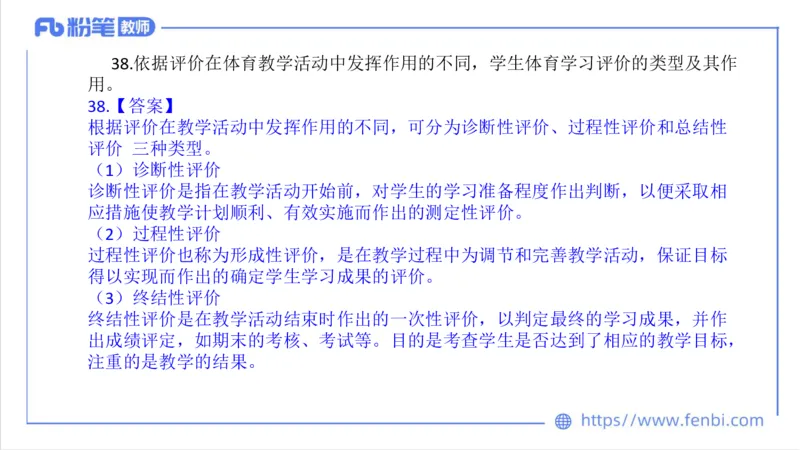 Fb 粉笔 教师

38.依据评价在体育教学活动中发挥作用的不同，学生体育学习评价的类型及其作用。

38.【答案】

根据评价在教学活动中发挥作用的不同，可分为诊断性评价、过程性评价和总结性评价 三种类型。

（1）诊断性评价

诊断性评价是指在教学活动开始前，对学生的学习准备程度作出判断，以便采取相应措施使教学计划顺利、有效实施而作出的测定性评价。

（2）过程性评价

过程性评价也称为形成性评价，是在教学过程中为调节和完善教学活动，保证目标得以实现而作出的确定学生学习成果的评价。

（3）终结性评价

终结性评价是在教学活动结束时作出的一次性评价，以判定最终的学习成果，并作出成绩评定，如期末的考核、考试等。目的是考查学生是否达到了相应的教学目标，注重的是教学的结果。

https://www.fenbi.com